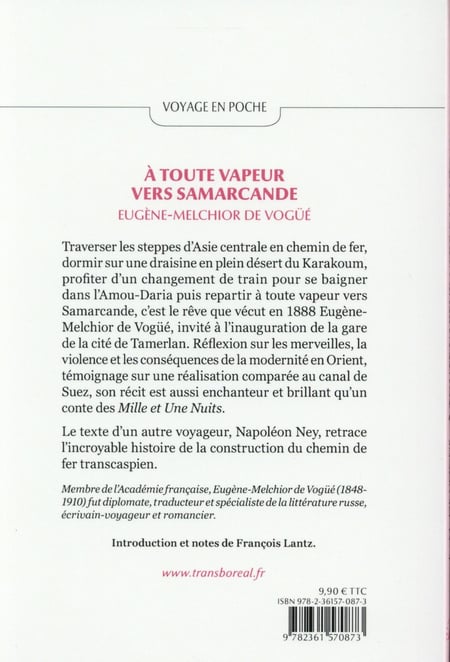 VOYAGE EN POCHE

À TOUTE VAPEUR
VERS SAMARCANDE
EUGÈNE-MELCHIOR DE VOGÜÉ

Traverser les steppes d'Asie centrale en chemin de fer, dormir sur une draisine en plein désert du Karakoum, profiter d'un changement de train pour se baigner dans l'Amou-Daria puis repartir à toute vapeur vers Samarcande, c'est le rêve que vécut en 1888 Eugène-Melchior de Vogüé, invité à l'inauguration de la gare de la cité de Tamerlan. Réflexion sur les merveilles, la violence et les conséquences de la modernité en Orient, témoignage sur une réalisation comparée au canal de Suez, son récit est aussi enchanteur et brillant qu'un conte des Mille et Une Nuits.

Le texte d'un autre voyageur, Napoléon Ney, retrace l'incroyable histoire de la construction du chemin de fer transcaspien.

Membre de l'Académie française, Eugène-Melchior de Vogüé (1848-1910) fut diplomate, traducteur et spécialiste de la littérature russe, écrivain-voyageur et romancier.

Introduction et notes de François Lantz.

www.transboreal.fr

9,90 € TTC
ISBN 978-2-36157-087-3

9 782361 570873